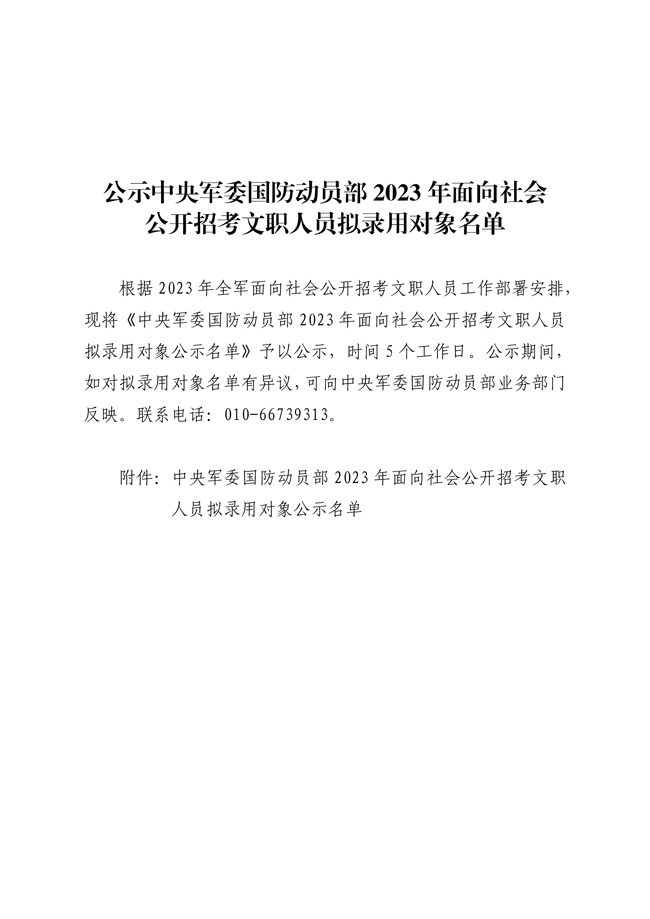 公示中央军委国防动员部2023年面向社会
公开招考文职人员拟录用对象名单

根据2023年全军面向社会公开招考文职人员工作部署安排，现将《中央军委国防动员部2023年面向社会公开招考文职人员拟录用对象公示名单》予以公示，时间5个工作日。公示期间，如对拟录用对象名单有异议，可向中央军委国防动员部业务部门反映。联系电话：010-66739313。

附件：中央军委国防动员部2023年面向社会公开招考文职人员拟录用对象公示名单